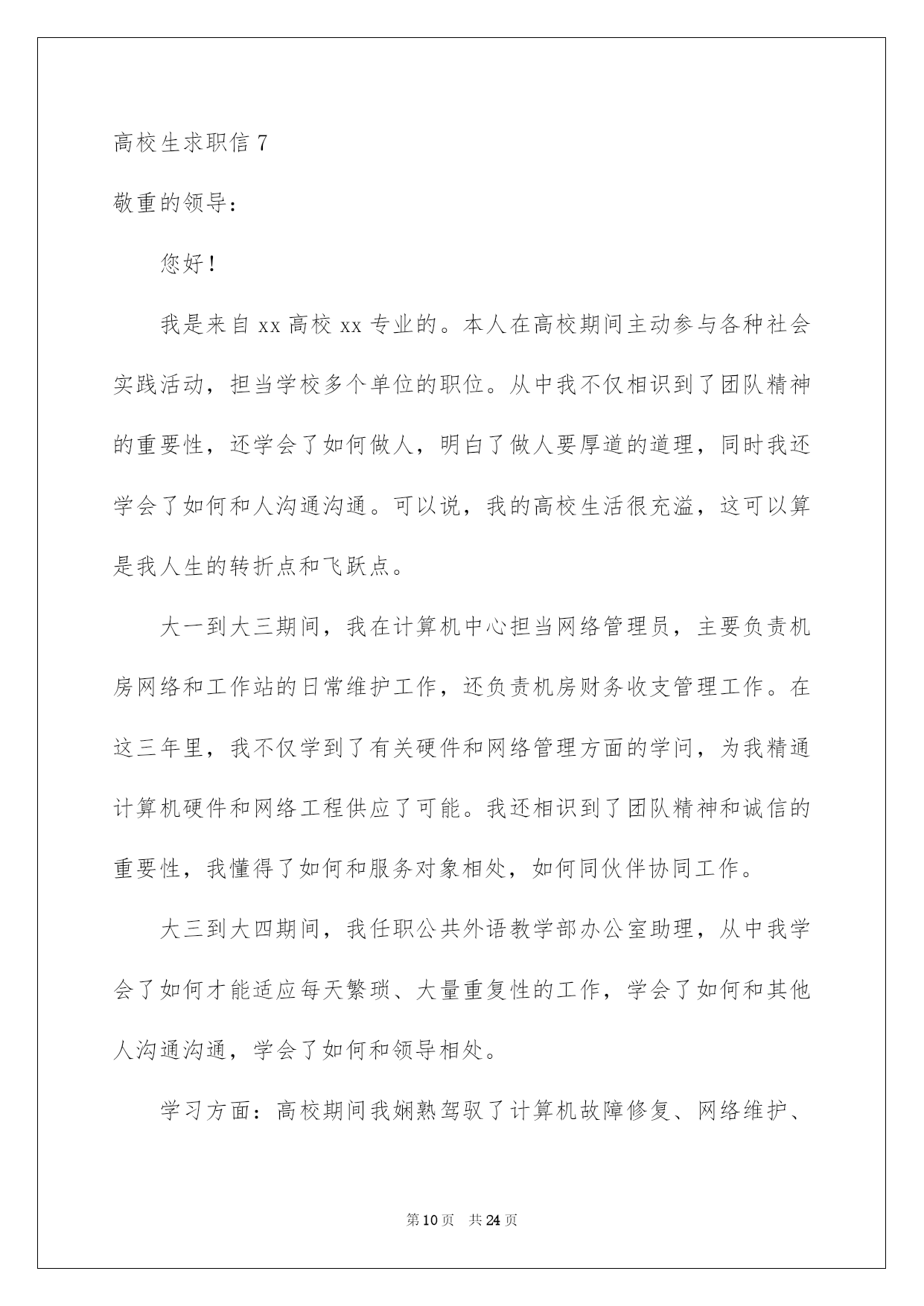 高校生求职信 7

敬重的领导：

您好！

我是来自 xx 高校 xx 专业的。本人在高校期间主动参与各种社会实践活动，担当学校多个单位的职位。从中我不仅相识到了团队精神的重要性，还学会了如何做人，明白了做人要厚道的道理，同时我还学会了如何和人沟通沟通。可以说，我的高校生活很充溢，这可以算是我人生的转折点和飞跃点。

大一到大三期间，我在计算机中心担当网络管理员，主要负责机房网络和工作站的日常维护工作，还负责机房财务收支管理工作。在这三年里，我不仅学到了有关硬件和网络管理方面的学问，为我精通计算机硬件和网络工程供应了可能。我还相识到了团队精神和诚信的重要性，我懂得了如何和服务对象相处，如何同伙伴协同工作。

大三到大四期间，我任职公共外语教学部办公室助理，从中我学会了如何才能适应每天繁琐、大量重复性的工作，学会了如何和其他人沟通沟通，学会了如何和领导相处。

学习方面：高校期间我娴熟驾驭了计算机故障修复、网络维护、

第 10 页　共 24 页